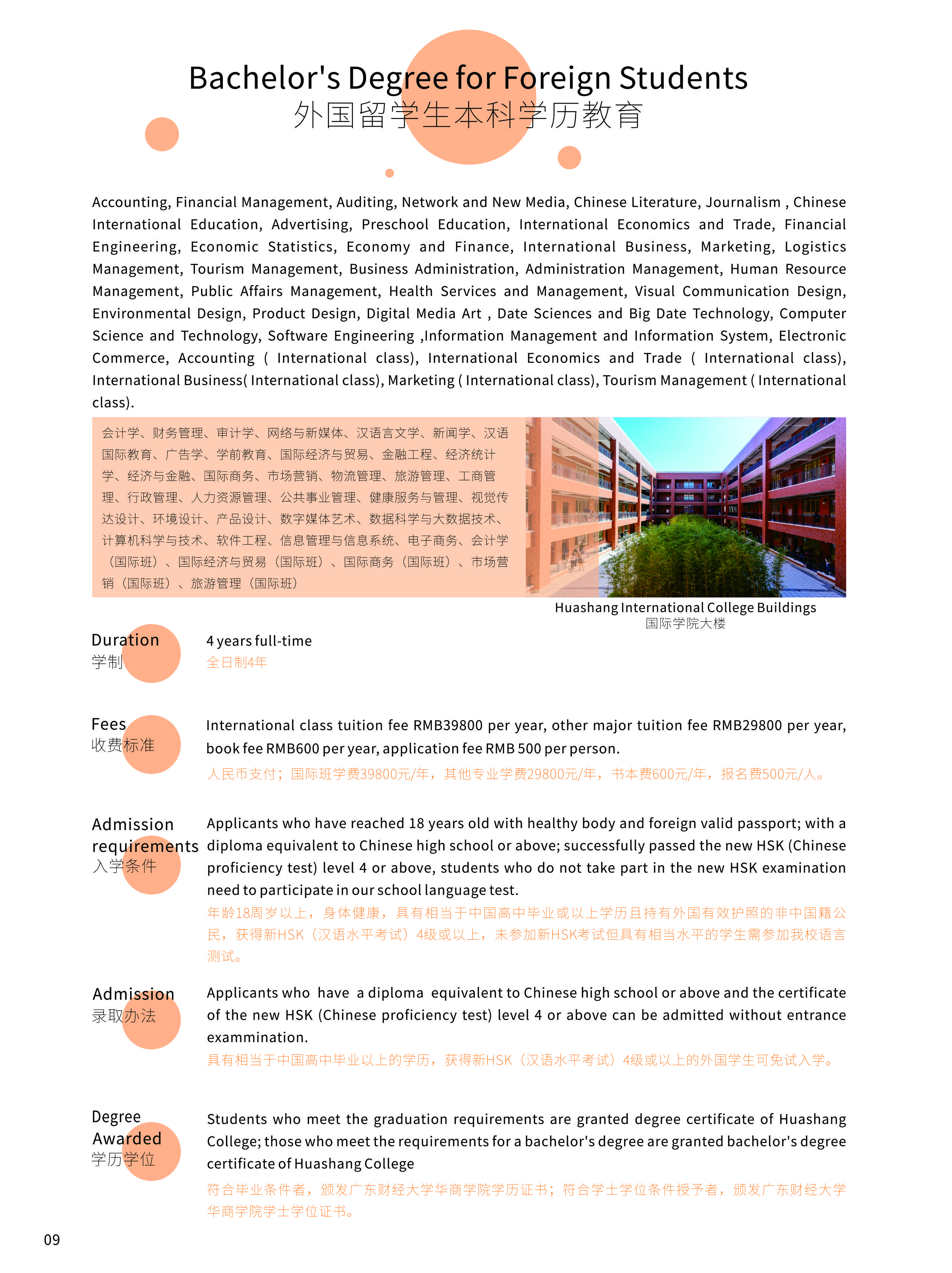 Bachelor's Degree for Foreign Students
外国留学生本科学历教育

Accounting, Financial Management, Auditing, Network and New Media, Chinese Literature, Journalism , Chinese International Education, Advertising, Preschool Education, International Economics and Trade, Financial Engineering, Economic Statistics, Economy and Finance, International Business, Marketing, Logistics Management, Tourism Management, Business Administration, Administration Management, Human Resource Management, Public Affairs Management, Health Services and Management, Visual Communication Design, Environmental Design, Product Design, Digital Media Art , Date Sciences and Big Date Technology, Computer Science and Technology, Software Engineering ,Information Management and Information System, Electronic Commerce, Accounting ( International class), International Economics and Trade ( International class), International Business( International class), Marketing ( International class), Tourism Management ( International class).

会计学、财务管理、审计学、网络与新媒体、汉语言文学、新闻学、汉语国际教育、广告学、学前教育、国际经济与贸易、金融工程、经济统计学、经济与金融、国际商务、市场营销、物流管理、旅游管理、工商管理、行政管理、人力资源管理、公共事业管理、健康服务与管理、视觉传达设计、环境设计、产品设计、数字媒体艺术、数据科学与大数据技术、计算机科学与技术、软件工程、信息管理与信息系统、电子商务、会计学（国际班）、国际经济与贸易（国际班）、国际商务（国际班）、市场营销（国际班）、旅游管理（国际班）

Huashang International College Buildings
国际学院大楼

Duration
学制

4 years full-time
全日制4年

Fees
收费标准

International class tuition fee RMB39800 per year, other major tuition fee RMB29800 per year, book fee RMB600 per year, application fee RMB 500 per person.
人民币支付；国际班学费39800元/年，其他专业学费29800元/年，书本费600元/年，报名费500元/人。

Admission requirements
入学条件

Applicants who have reached 18 years old with healthy body and foreign valid passport; with a diploma equivalent to Chinese high school or above; successfully passed the new HSK (Chinese proficiency test) level 4 or above, students who do not take part in the new HSK examination need to participate in our school language test.
年龄18周岁以上，身体健康，具有相当于中国高中毕业或以上学历且持有外国有效护照的非中国籍公民，获得新HSK（汉语水平考试）4级或以上，未参加新HSK考试但具有相当水平的学生需参加我校语言测试。

Admission
录取办法

Applicants who have a diploma equivalent to Chinese high school or above and the certificate of the new HSK (Chinese proficiency test) level 4 or above can be admitted without entrance exammination.
具有相当于中国高中毕业以上的学历，获得新HSK（汉语水平考试）4级或以上的外国学生可免试入学。

Degree Awarded
学历学位

Students who meet the graduation requirements are granted degree certificate of Huashang College; those who meet the requirements for a bachelor's degree are granted bachelor's degree certificate of Huashang College
符合毕业条件者，颁发广东财经大学华商学院学历证书；符合学士学位条件授予者，颁发广东财经大学华商学院学士学位证书。

09